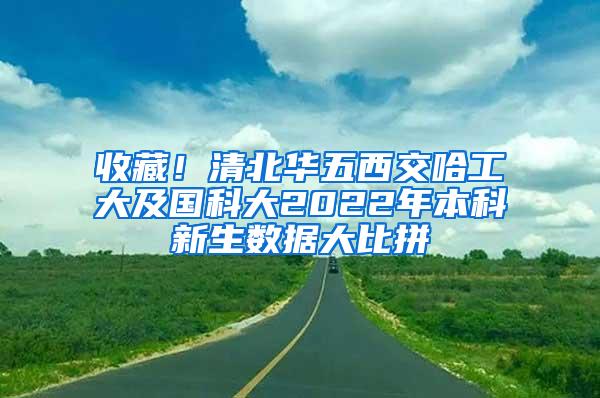 收藏！清北华五西交哈工大及国科大2022年本科新生数据大比拼